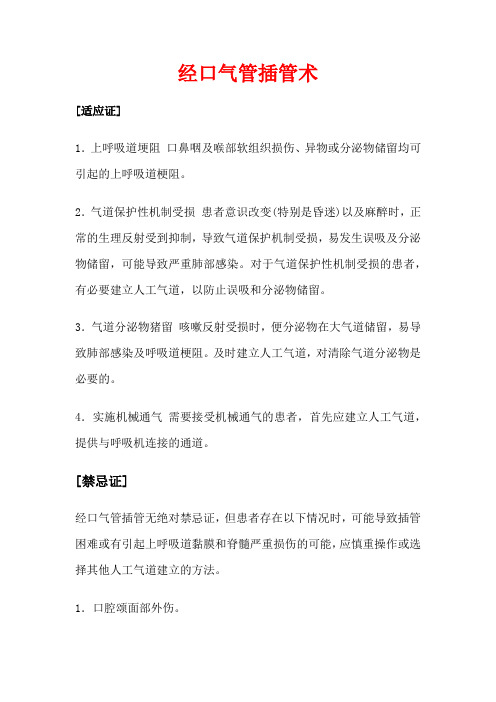 经口气管插管术

[适应证]

1. 上呼吸道埂阻 口鼻咽及喉部软组织损伤、异物或分泌物储留均可引起的上呼吸道梗阻。

2. 气道保护性机制受损 患者意识改变(特别是昏迷)以及麻醉时，正常的生理反射受到抑制，导致气道保护机制受损，易发生误吸及分泌物储留，可能导致严重肺部感染。对于气道保护性机制受损的患者，有必要建立人工气道，以防止误吸和分泌物储留。

3. 气道分泌物猪留 咳嗽反射受损时，便分泌物在大气道储留，易导致肺部感染及呼吸道梗阻。及时建立人工气道，对清除气道分泌物是必要的。

4. 实施机械通气 需要接受机械通气的患者，首先应建立人工气道，提供与呼吸机连接的通道。

[禁忌证]

经口气管插管无绝对禁忌证，但患者存在以下情况时，可能导致插管困难或有引起上呼吸道黏膜和脊髓严重损伤的可能，应慎重操作或选择其他人工气道建立的方法。

1. 口腔颈面部外伤。